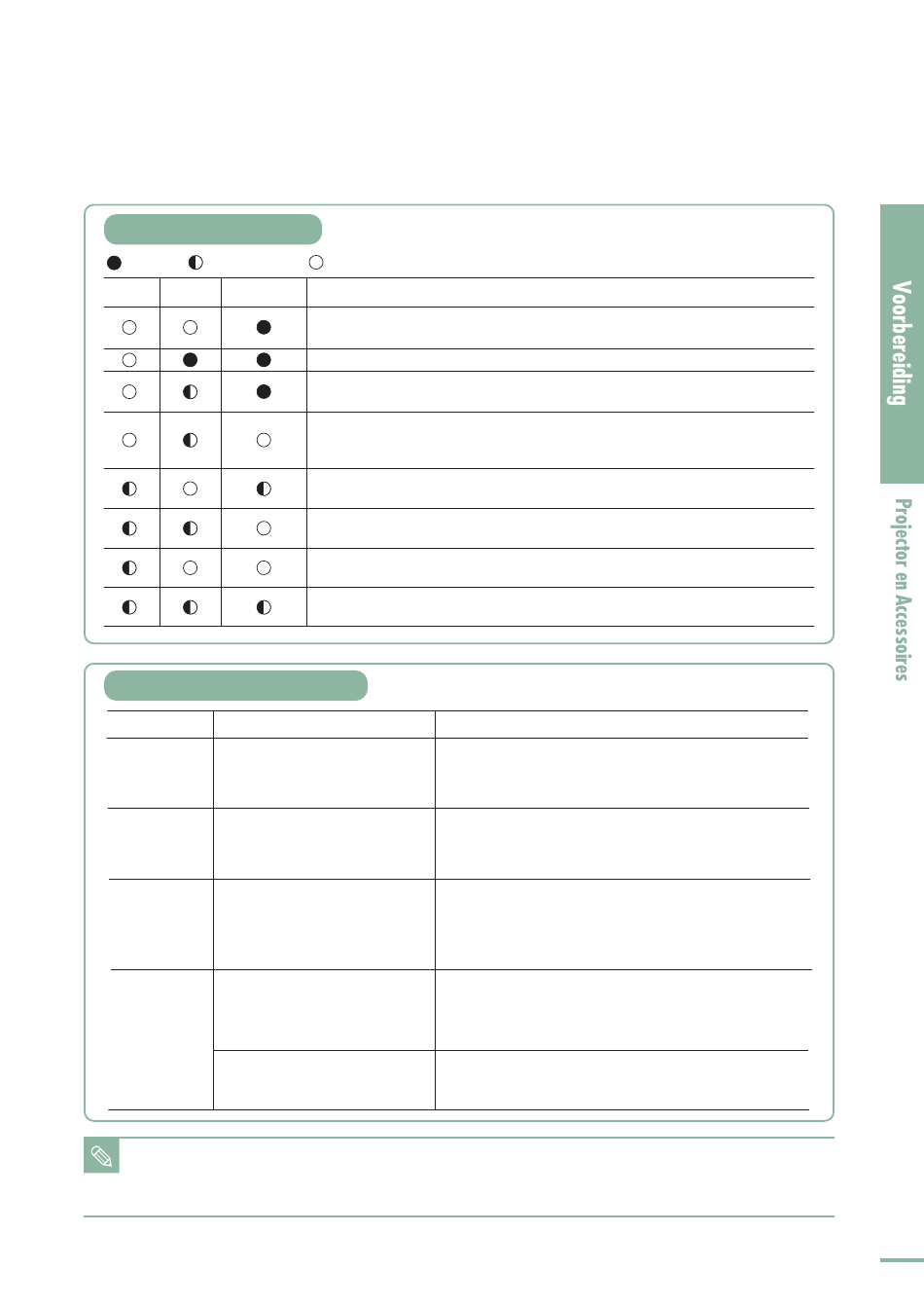 Voorbereiding

Projector en Accessoires